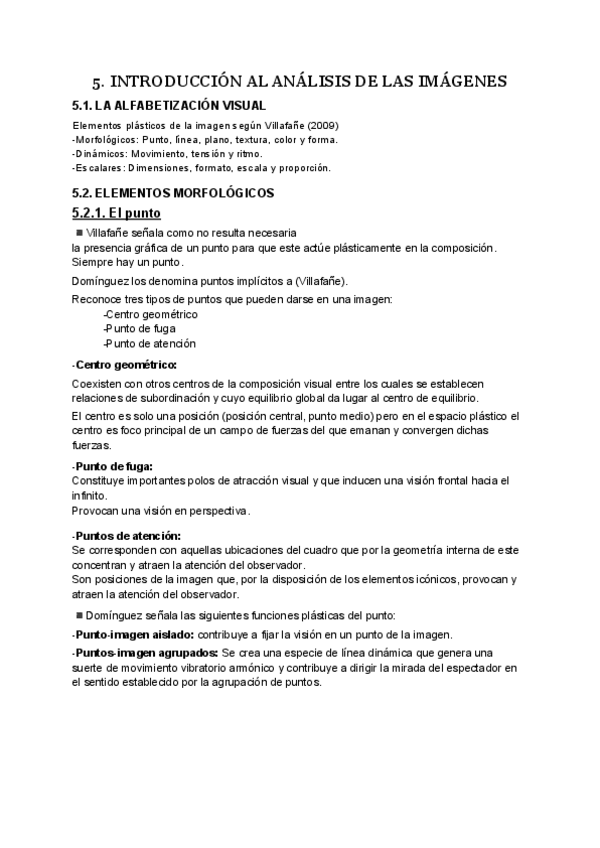 5. INTRODUCCIÓN AL ANÁLISIS DE LAS IMÁGENES

5.1. LA ALFABETIZACIÓN VISUAL

Elementos plásticos de la imagen según Villafañe (2009)
-Morfológicos: Punto, línea, plano, textura, color y forma.
-Dinámicos: Movimiento, tensión y ritmo.
-Escalares: Dimensiones, formato, escala y proporción.

5.2. ELEMENTOS MORFOLÓGICOS

5.2.1. El punto

■ Villafañe señala como no resulta necesaria la presencia gráfica de un punto para que este actúe plásticamente en la composición. Siempre hay un punto.

Domínguez los denomina puntos implícitos a (Villafañe).

Reconoce tres tipos de puntos que pueden darse en una imagen:
-Centro geométrico
-Punto de fuga
-Punto de atención

-Centro geométrico:

Coexisten con otros centros de la composición visual entre los cuales se establecen relaciones de subordinación y cuyo equilibrio global da lugar al centro de equilibrio.

El centro es solo una posición (posición central, punto medio) pero en el espacio plástico el centro es foco principal de un campo de fuerzas del que emanan y convergen dichas fuerzas.

-Punto de fuga:
Constituye importantes polos de atracción visual y que inducen una visión frontal hacia el infinito.
Provocan una visión en perspectiva.

-Puntos de atención:
Se corresponden con aquellas ubicaciones del cuadro que por la geometría interna de este concentran y atraen la atención del observador.
Son posiciones de la imagen que, por la disposición de los elementos icónicos, provocan y atraen la atención del observador.

■ Domínguez señala las siguientes funciones plásticas del punto:

-Punto-imagen aislado: contribuye a fijar la visión en un punto de la imagen.

-Puntos-imagen agrupados: Se crea una especie de línea dinámica que genera una suerte de movimiento vibratorio armónico y contribuye a dirigir la mirada del espectador en el sentido establecido por la agrupación de puntos.